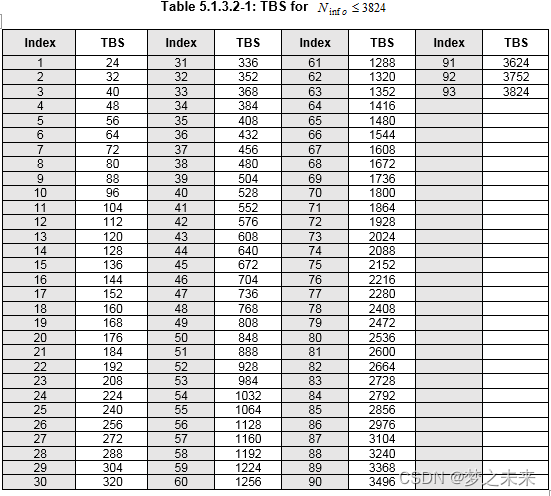 Table 5.1.3.2-1: TBS for $N_{info} \leq 3824$

| Index | TBS | Index | TBS | Index | TBS | Index | TBS |
|---|---|---|---|---|---|---|---|
| 1 | 24 | 31 | 336 | 61 | 1288 | 91 | 3624 |
| 2 | 32 | 32 | 352 | 62 | 1320 | 92 | 3752 |
| 3 | 40 | 33 | 368 | 63 | 1352 | 93 | 3824 |
| 4 | 48 | 34 | 384 | 64 | 1416 | | |
| 5 | 56 | 35 | 408 | 65 | 1480 | | |
| 6 | 64 | 36 | 432 | 66 | 1544 | | |
| 7 | 72 | 37 | 456 | 67 | 1608 | | |
| 8 | 80 | 38 | 480 | 68 | 1672 | | |
| 9 | 88 | 39 | 504 | 69 | 1736 | | |
| 10 | 96 | 40 | 528 | 70 | 1800 | | |
| 11 | 104 | 41 | 552 | 71 | 1864 | | |
| 12 | 112 | 42 | 576 | 72 | 1928 | | |
| 13 | 120 | 43 | 608 | 73 | 2024 | | |
| 14 | 128 | 44 | 640 | 74 | 2088 | | |
| 15 | 136 | 45 | 672 | 75 | 2152 | | |
| 16 | 144 | 46 | 704 | 76 | 2216 | | |
| 17 | 152 | 47 | 736 | 77 | 2280 | | |
| 18 | 160 | 48 | 768 | 78 | 2408 | | |
| 19 | 168 | 49 | 808 | 79 | 2472 | | |
| 20 | 176 | 50 | 848 | 80 | 2536 | | |
| 21 | 184 | 51 | 888 | 81 | 2600 | | |
| 22 | 192 | 52 | 928 | 82 | 2664 | | |
| 23 | 208 | 53 | 984 | 83 | 2728 | | |
| 24 | 224 | 54 | 1032 | 84 | 2792 | | |
| 25 | 240 | 55 | 1064 | 85 | 2856 | | |
| 26 | 256 | 56 | 1128 | 86 | 2976 | | |
| 27 | 272 | 57 | 1160 | 87 | 3104 | | |
| 28 | 288 | 58 | 1192 | 88 | 3240 | | |
| 29 | 304 | 59 | 1224 | 89 | 3368 | | |
| 30 | 320 | 60 | 1256 | 90 | 3496 | | |

CSDN @梦之未来